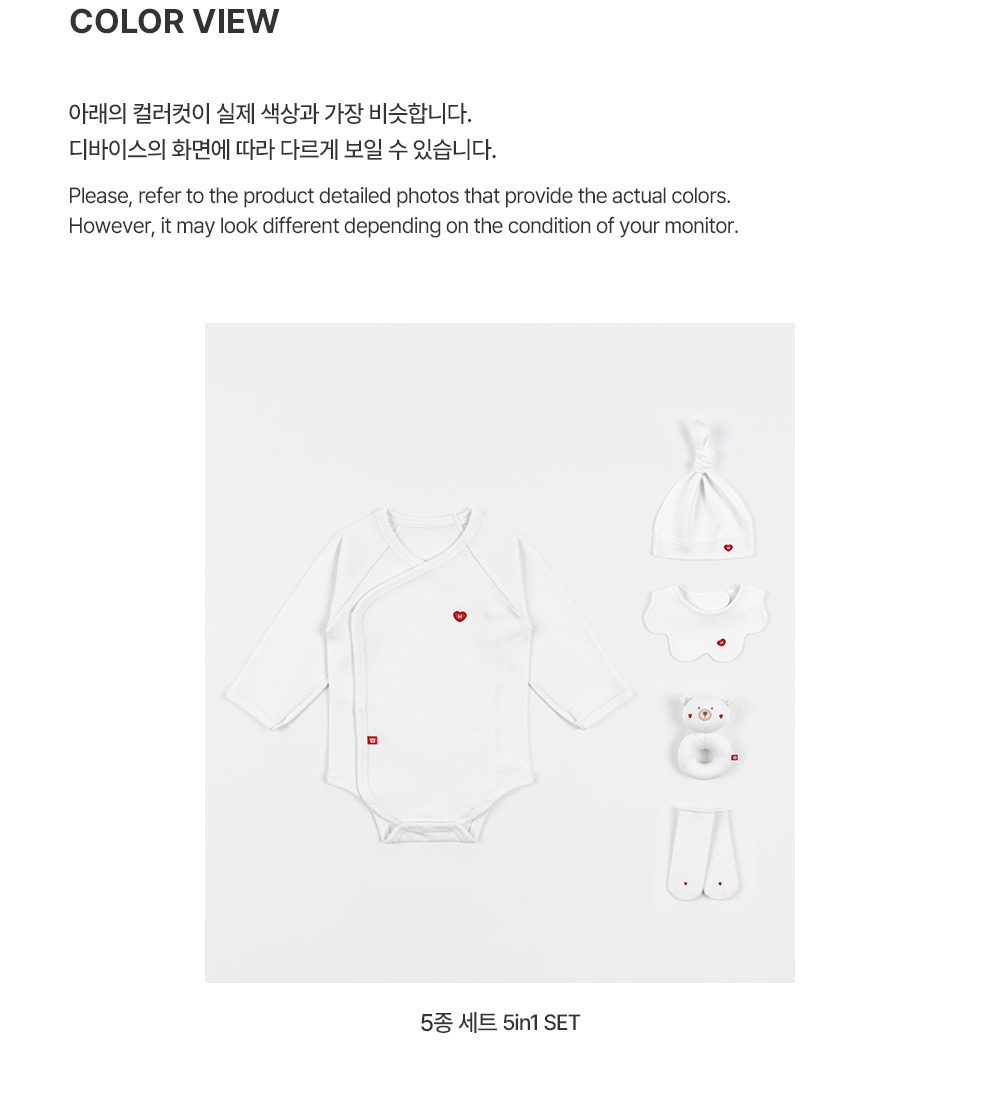 COLOR VIEW

아래의 컬러컷이 실제 색상과 가장 비슷합니다.
디바이스의 화면에 따라 다르게 보일 수 있습니다.

Please, refer to the product detailed photos that provide the actual colors.
However, it may look different depending on the condition of your monitor.

5종 세트 5in1 SET